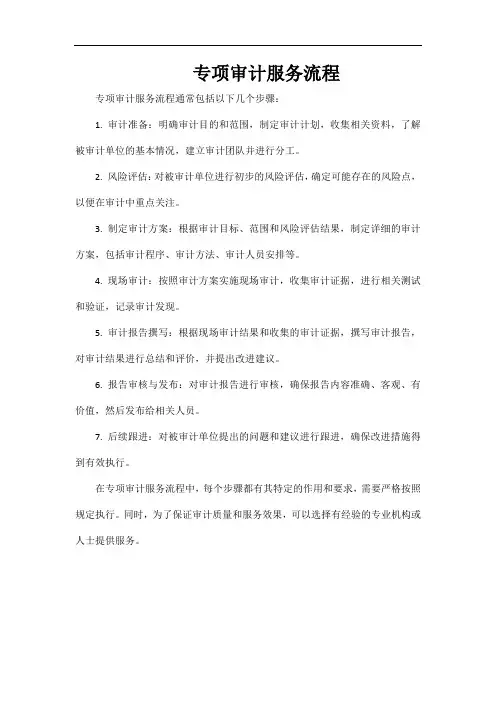 专项审计服务流程

专项审计服务流程通常包括以下几个步骤：

1. 审计准备：明确审计目的和范围，制定审计计划，收集相关资料，了解被审计单位的基本情况，建立审计团队并进行分工。

2. 风险评估：对被审计单位进行初步的风险评估，确定可能存在的风险点，以便在审计中重点关注。

3. 制定审计方案：根据审计目标、范围和风险评估结果，制定详细的审计方案，包括审计程序、审计方法、审计人员安排等。

4. 现场审计：按照审计方案实施现场审计，收集审计证据，进行相关测试和验证，记录审计发现。

5. 审计报告撰写：根据现场审计结果和收集的审计证据，撰写审计报告，对审计结果进行总结和评价，并提出改进建议。

6. 报告审核与发布：对审计报告进行审核，确保报告内容准确、客观、有价值，然后发布给相关人员。

7. 后续跟进：对被审计单位提出的问题和建议进行跟进，确保改进措施得到有效执行。

在专项审计服务流程中，每个步骤都有其特定的作用和要求，需要严格按照规定执行。同时，为了保证审计质量和服务效果，可以选择有经验的专业机构或人士提供服务。